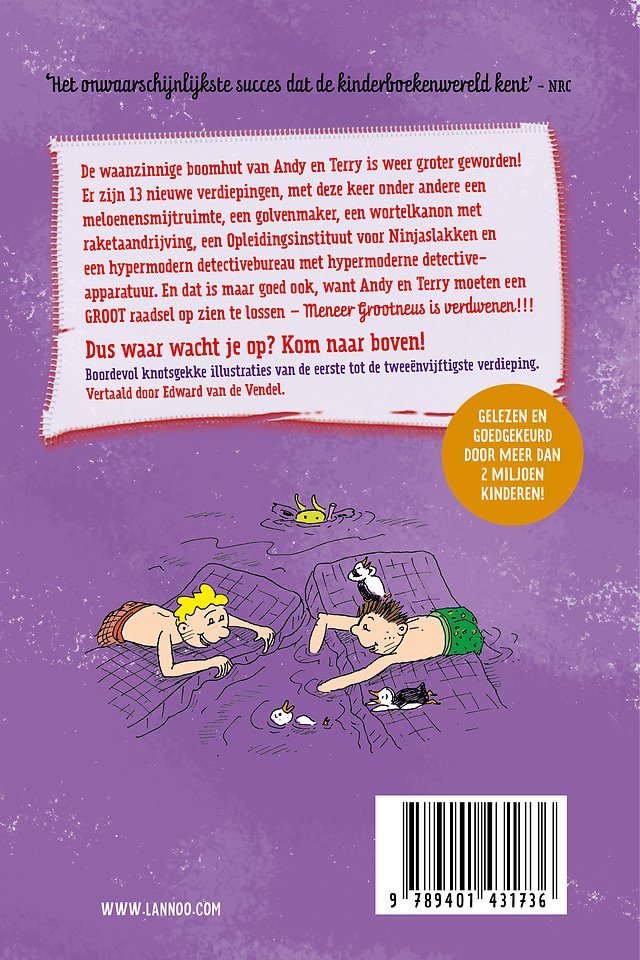 'Het onwaarschijnlijkste succes dat de kinderboekenwereld kent' - NRC

De waanzinnige boomhut van Andy en Terry is weer groter geworden! Er zijn 13 nieuwe verdiepingen, met deze keer onder andere een meloenensmijtruimte, een golvenmaker, een wortelkanon met raketaandrijving, een Opleidingsinstituut voor Ninjaslakken en een hypermodern detectivebureau met hypermoderne detective-apparatuur. En dat is maar goed ook, want Andy en Terry moeten een GROOT raadsel op zien te lossen – Meneer Grootneus is verdwenen!!!

Dus waar wacht je op? Kom naar boven!

Boordevol knotsgekke illustraties van de eerste tot de tweeënvijftigste verdieping.
Vertaald door Edward van de Vendel.

GELEZEN EN GOEDGEKEURD DOOR MEER DAN 2 MILJOEN KINDEREN!

WWW.LANNOO.COM

9 789401 431736